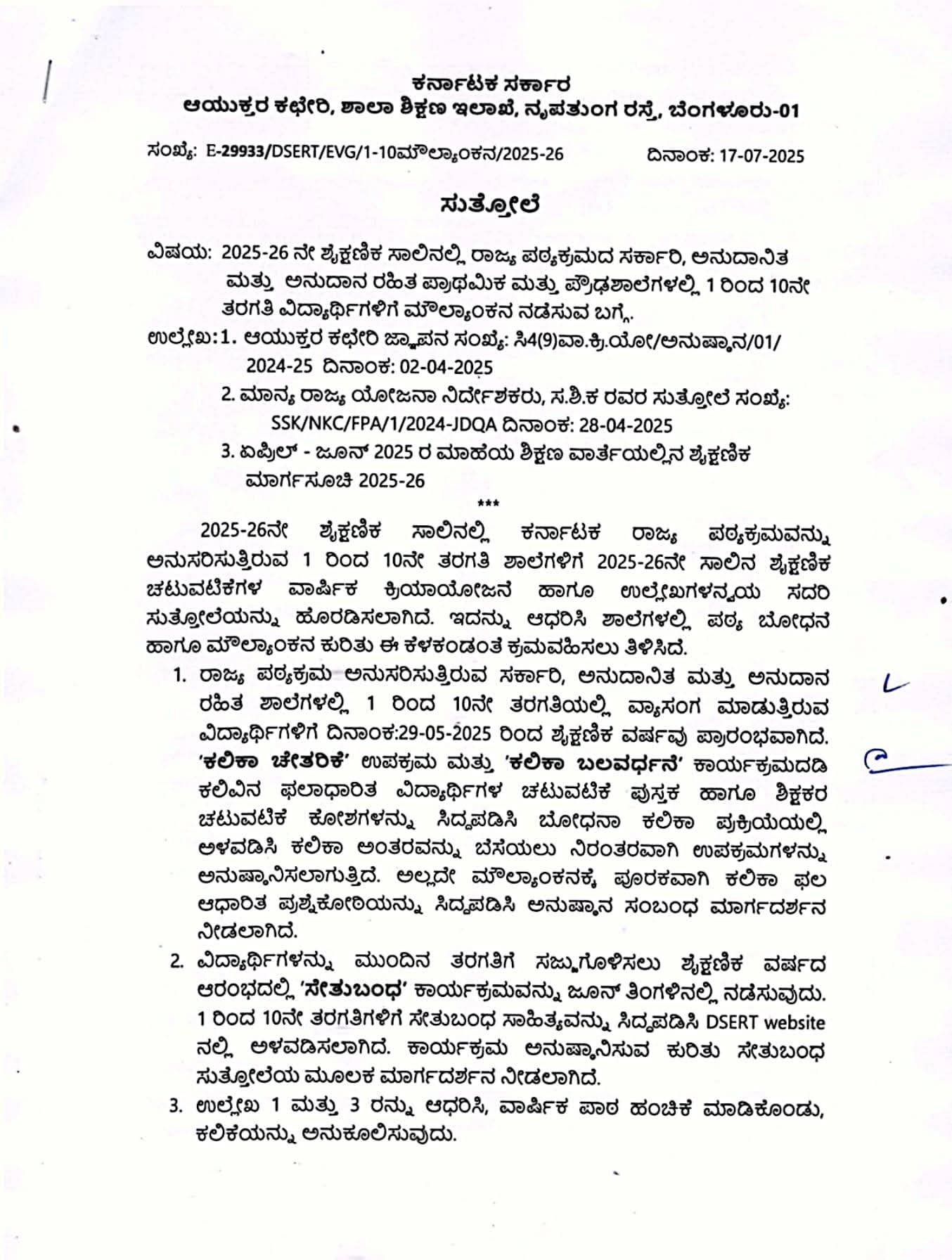 ಕರ್ನಾಟಕ ಸರ್ಕಾರ
ಆಯುಕ್ತರ ಕಛೇರಿ, ಶಾಲಾ ಶಿಕ್ಷಣ ಇಲಾಖೆ, ನೃಪತುಂಗ ರಸ್ತೆ, ಬೆಂಗಳೂರು-01

ಸಂಖ್ಯೆ: E-29933/DSERT/EVG/1-10ಮೌಲ್ಯಾಂಕನ/2025-26 ದಿನಾಂಕ: 17-07-2025

ಸುತ್ತೋಲೆ

ವಿಷಯ: 2025-26 ನೇ ಶೈಕ್ಷಣಿಕ ಸಾಲಿನಲ್ಲಿ ರಾಜ್ಯ ಪಠ್ಯಕ್ರಮದ ಸರ್ಕಾರಿ, ಅನುದಾನಿತ ಮತ್ತು ಅನುದಾನ ರಹಿತ ಪ್ರಾಥಮಿಕ ಮತ್ತು ಪ್ರೌಢಶಾಲೆಗಳಲ್ಲಿ 1 ರಿಂದ 10ನೇ ತರಗತಿ ವಿದ್ಯಾರ್ಥಿಗಳಿಗೆ ಮೌಲ್ಯಾಂಕನ ನಡೆಸುವ ಬಗ್ಗೆ.

ಉಲ್ಲೇಖ: 1. ಆಯುಕ್ತರ ಕಛೇರಿ ಜ್ಞಾಪನ ಸಂಖ್ಯೆ: ಸಿ4(9)ವಾ.ಕ್ರಿ.ಯೋ/ಅನುಷ್ಠಾನ/01/ 2024-25 ದಿನಾಂಕ: 02-04-2025
2. ಮಾನ್ಯ ರಾಜ್ಯ ಯೋಜನಾ ನಿರ್ದೇಶಕರು, ಸ.ಶಿ.ಕ ರವರ ಸುತ್ತೋಲೆ ಸಂಖ್ಯೆ: SSK/NKC/FPA/1/2024-JDQA ದಿನಾಂಕ: 28-04-2025
3. ಏಪ್ರಿಲ್ - ಜೂನ್ 2025 ರ ಮಾಹೆಯ ಶಿಕ್ಷಣ ವಾರ್ತೆಯಲ್ಲಿನ ಶೈಕ್ಷಣಿಕ ಮಾರ್ಗಸೂಚಿ 2025-26

***

2025-26ನೇ ಶೈಕ್ಷಣಿಕ ಸಾಲಿನಲ್ಲಿ ಕರ್ನಾಟಕ ರಾಜ್ಯ ಪಠ್ಯಕ್ರಮವನ್ನು ಅನುಸರಿಸುತ್ತಿರುವ 1 ರಿಂದ 10ನೇ ತರಗತಿ ಶಾಲೆಗಳಿಗೆ 2025-26ನೇ ಸಾಲಿನ ಶೈಕ್ಷಣಿಕ ಚಟುವಟಿಕೆಗಳ ವಾರ್ಷಿಕ ಕ್ರಿಯಾಯೋಜನೆ ಹಾಗೂ ಉಲ್ಲೇಖಗಳನ್ವಯ ಸದರಿ ಸುತ್ತೋಲೆಯನ್ನು ಹೊರಡಿಸಲಾಗಿದೆ. ಇದನ್ನು ಆಧರಿಸಿ ಶಾಲೆಗಳಲ್ಲಿ ಪಠ್ಯ ಬೋಧನೆ ಹಾಗೂ ಮೌಲ್ಯಾಂಕನ ಕುರಿತು ಈ ಕೆಳಕಂಡಂತೆ ಕ್ರಮವಹಿಸಲು ತಿಳಿಸಿದೆ.

1. ರಾಜ್ಯ ಪಠ್ಯಕ್ರಮ ಅನುಸರಿಸುತ್ತಿರುವ ಸರ್ಕಾರಿ, ಅನುದಾನಿತ ಮತ್ತು ಅನುದಾನ ರಹಿತ ಶಾಲೆಗಳಲ್ಲಿ 1 ರಿಂದ 10ನೇ ತರಗತಿಯಲ್ಲಿ ವ್ಯಾಸಂಗ ಮಾಡುತ್ತಿರುವ ವಿದ್ಯಾರ್ಥಿಗಳಿಗೆ ದಿನಾಂಕ:29-05-2025 ರಿಂದ ಶೈಕ್ಷಣಿಕ ವರ್ಷವು ಪ್ರಾರಂಭವಾಗಿದೆ. 'ಕಲಿಕಾ ಚೇತರಿಕೆ' ಉಪಕ್ರಮ ಮತ್ತು 'ಕಲಿಕಾ ಬಲವರ್ಧನೆ' ಕಾರ್ಯಕ್ರಮದಡಿ ಕಲಿವಿನ ಫಲಾಧಾರಿತ ವಿದ್ಯಾರ್ಥಿಗಳ ಚಟುವಟಿಕೆ ಪುಸ್ತಕ ಹಾಗೂ ಶಿಕ್ಷಕರ ಚಟುವಟಿಕೆ ಕೋಶಗಳನ್ನು ಸಿದ್ಧಪಡಿಸಿ ಬೋಧನಾ ಕಲಿಕಾ ಪ್ರಕ್ರಿಯೆಯಲ್ಲಿ ಅಳವಡಿಸಿ ಕಲಿಕಾ ಅಂತರವನ್ನು ಬೆಸೆಯಲು ನಿರಂತರವಾಗಿ ಉಪಕ್ರಮಗಳನ್ನು ಅನುಷ್ಠಾನಿಸಲಾಗುತ್ತಿದೆ. ಅಲ್ಲದೇ ಮೌಲ್ಯಾಂಕನಕ್ಕೆ ಪೂರಕವಾಗಿ ಕಲಿಕಾ ಫಲ ಆಧಾರಿತ ಪ್ರಶ್ನೆಕೋಠಿಯನ್ನು ಸಿದ್ಧಪಡಿಸಿ ಅನುಷ್ಠಾನ ಸಂಬಂಧ ಮಾರ್ಗದರ್ಶನ ನೀಡಲಾಗಿದೆ.

2. ವಿದ್ಯಾರ್ಥಿಗಳನ್ನು ಮುಂದಿನ ತರಗತಿಗೆ ಸಜ್ಜುಗೊಳಿಸಲು ಶೈಕ್ಷಣಿಕ ವರ್ಷದ ಆರಂಭದಲ್ಲಿ 'ಸೇತುಬಂಧ' ಕಾರ್ಯಕ್ರಮವನ್ನು ಜೂನ್ ತಿಂಗಳಿನಲ್ಲಿ ನಡೆಸುವುದು. 1 ರಿಂದ 10ನೇ ತರಗತಿಗಳಿಗೆ ಸೇತುಬಂಧ ಸಾಹಿತ್ಯವನ್ನು ಸಿದ್ಧಪಡಿಸಿ DSERT website ನಲ್ಲಿ ಅಳವಡಿಸಲಾಗಿದೆ. ಕಾರ್ಯಕ್ರಮ ಅನುಷ್ಠಾನಿಸುವ ಕುರಿತು ಸೇತುಬಂಧ ಸುತ್ತೋಲೆಯ ಮೂಲಕ ಮಾರ್ಗದರ್ಶನ ನೀಡಲಾಗಿದೆ.

3. ಉಲ್ಲೇಖ 1 ಮತ್ತು 3 ರನ್ನು ಆಧರಿಸಿ, ವಾರ್ಷಿಕ ಪಾಠ ಹಂಚಿಕೆ ಮಾಡಿಕೊಂಡು, ಕಲಿಕೆಯನ್ನು ಅನುಕೂಲಿಸುವುದು.